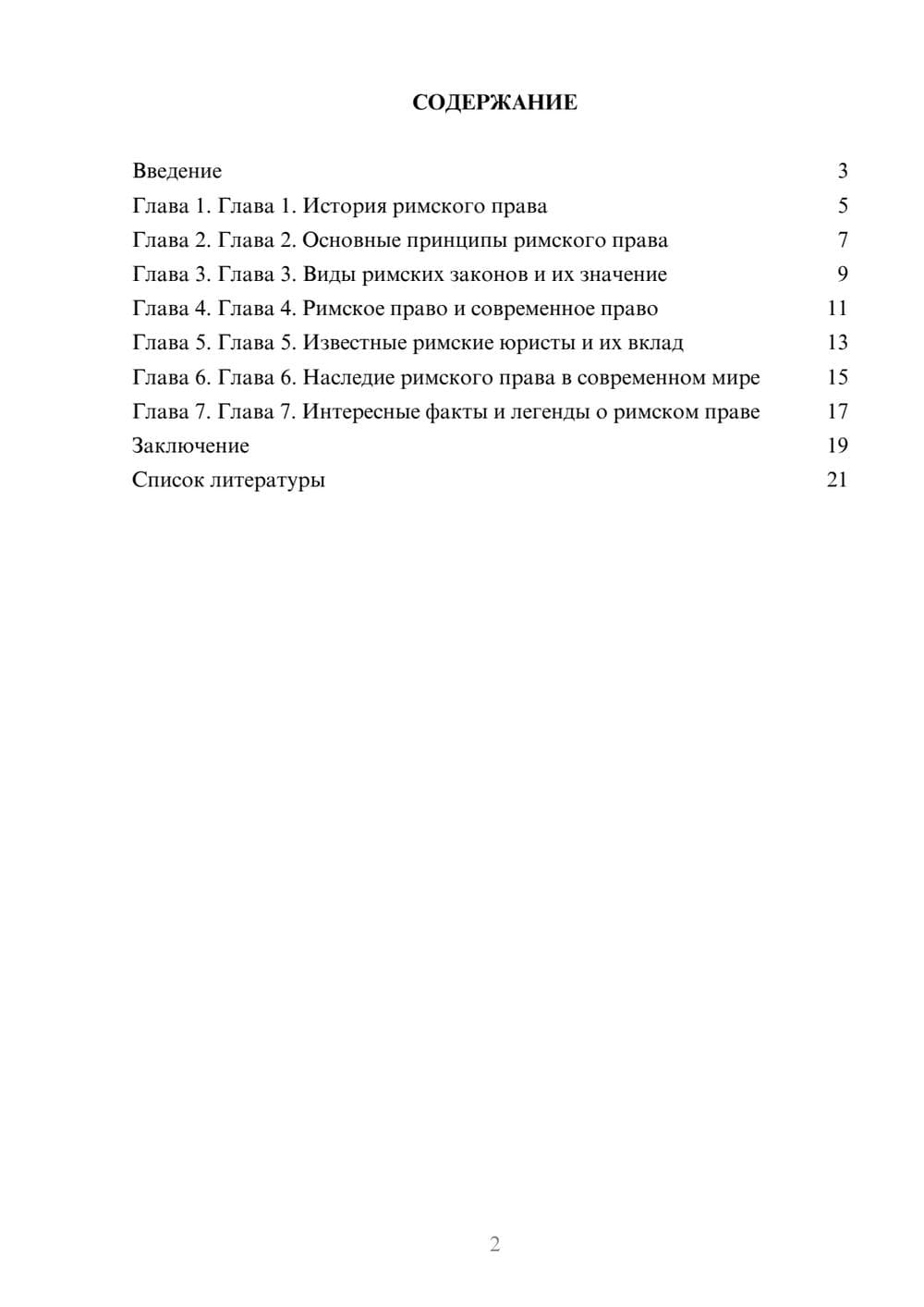 СОДЕРЖАНИЕ

Введение 3
Глава 1. Глава 1. История римского права 5
Глава 2. Глава 2. Основные принципы римского права 7
Глава 3. Глава 3. Виды римских законов и их значение 9
Глава 4. Глава 4. Римское право и современное право 11
Глава 5. Глава 5. Известные римские юристы и их вклад 13
Глава 6. Глава 6. Наследие римского права в современном мире 15
Глава 7. Глава 7. Интересные факты и легенды о римском праве 17
Заключение 19
Список литературы 21

2